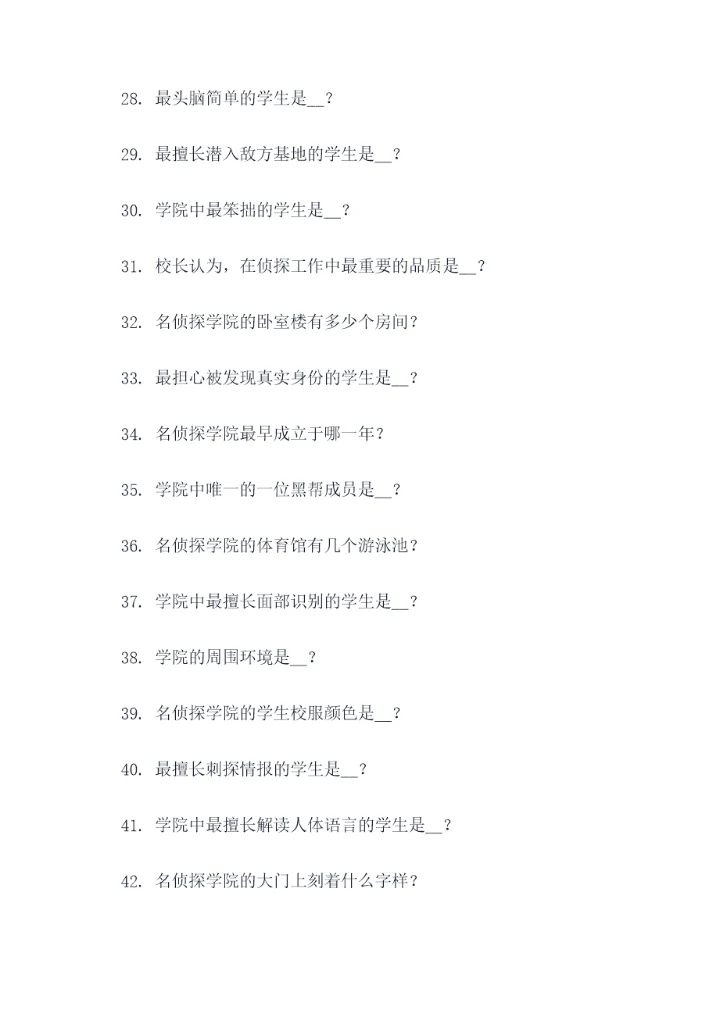 28. 最头脑简单的学生是__？

29. 最擅长潜入敌方基地的学生是__？

30. 学院中最笨拙的学生是__？

31. 校长认为，在侦探工作中最重要的品质是__？

32. 名侦探学院的卧室楼有多少个房间？

33. 最担心被发现真实身份的学生是__？

34. 名侦探学院最早成立于哪一年？

35. 学院中唯一的一位黑帮成员是__？

36. 名侦探学院的体育馆有几个游泳池？

37. 学院中最擅长面部识别的学生是__？

38. 学院的周围环境是__？

39. 名侦探学院的学生校服颜色是__？

40. 最擅长刺探情报的学生是__？

41. 学院中最擅长解读人体语言的学生是__？

42. 名侦探学院的大门上刻着什么字样？